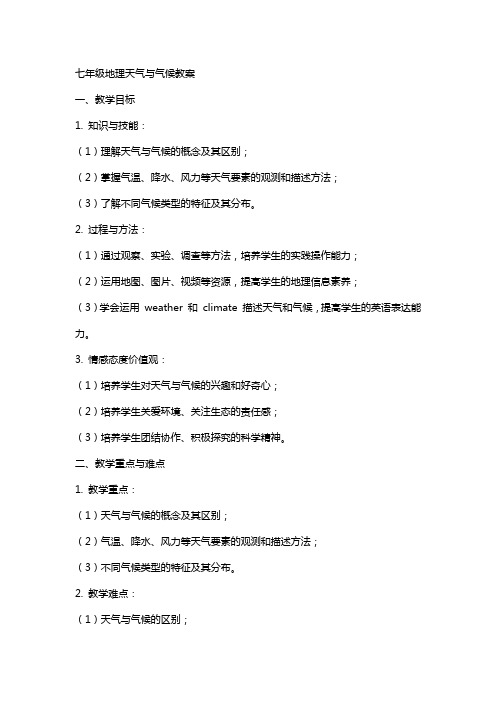 七年级地理天气与气候教案

一、教学目标

1. 知识与技能：

（1）理解天气与气候的概念及其区别；

（2）掌握气温、降水、风力等天气要素的观测和描述方法；

（3）了解不同气候类型的特征及其分布。

2. 过程与方法：

（1）通过观察、实验、调查等方法，培养学生的实践操作能力；

（2）运用地图、图片、视频等资源，提高学生的地理信息素养；

（3）学会运用 weather 和 climate 描述天气和气候，提高学生的英语表达能力。

3. 情感态度价值观：

（1）培养学生对天气与气候的兴趣和好奇心；

（2）培养学生关爱环境、关注生态的责任感；

（3）培养学生团结协作、积极探究的科学精神。

二、教学重点与难点

1. 教学重点：

（1）天气与气候的概念及其区别；

（2）气温、降水、风力等天气要素的观测和描述方法；

（3）不同气候类型的特征及其分布。

2. 教学难点：

（1）天气与气候的区别；